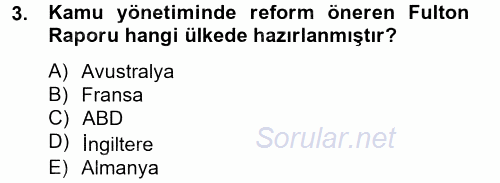 3. Kamu yönetiminde reform öneren Fulton Raporu hangi ülkede hazırlanmıştır?

A) Avustralya
B) Fransa
C) ABD
D) İngiltere
E) Almanya

Sorular.net